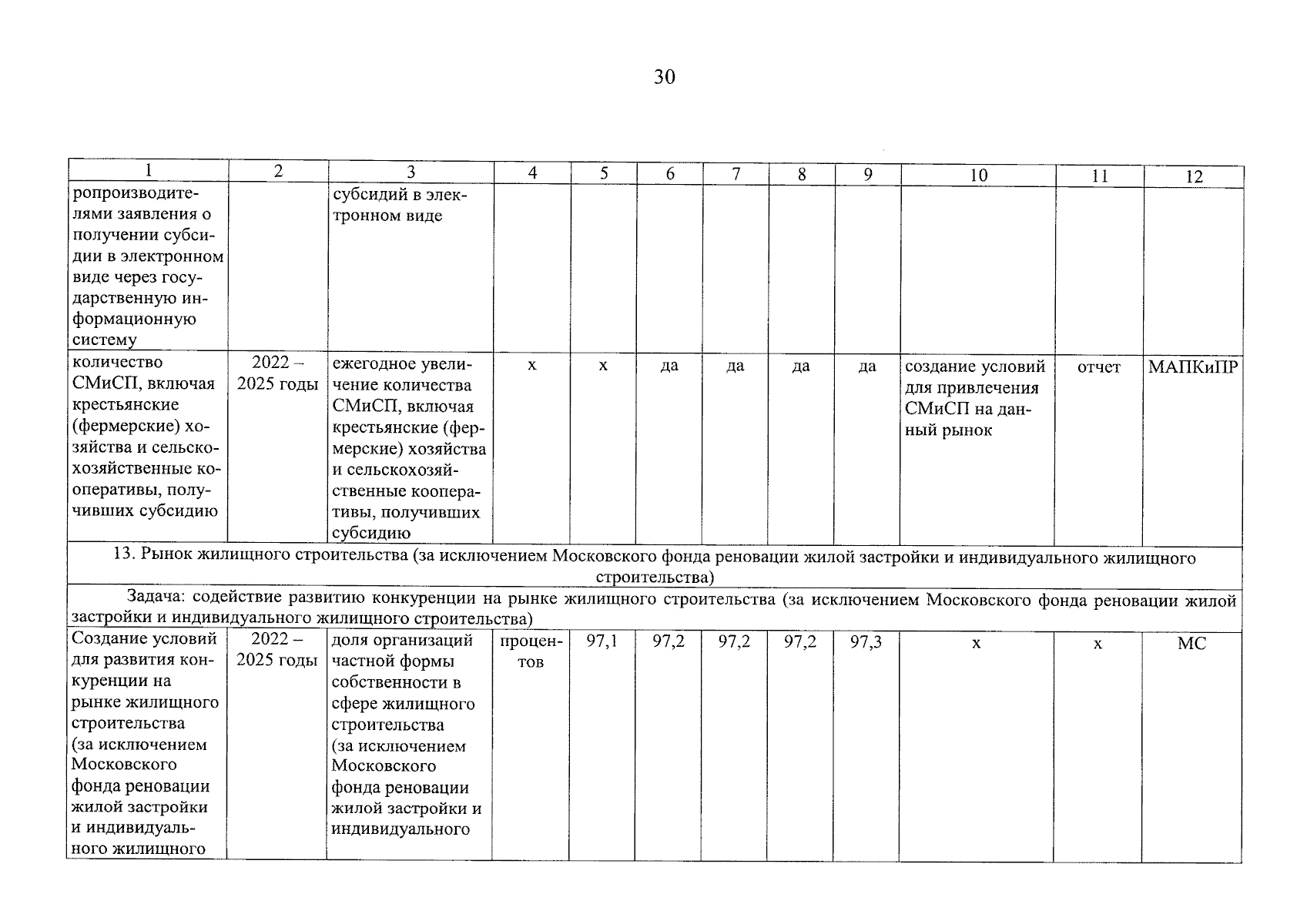 30

| 1 | 2 | 3 | 4 | 5 | 6 | 7 | 8 | 9 | 10 | 11 | 12 |
|---|---|---|---|---|---|---|---|---|---|---|---|
| ропроизводителями заявления о получении субсидии в электронном виде через государственную информационную систему | | субсидий в электронном виде | | | | | | | | | |
| количество СМиСП, включая крестьянские (фермерские) хозяйства и сельскохозяйственные кооперативы, получивших субсидию | 2022 – 2025 годы | ежегодное увеличение количества СМиСП, включая крестьянские (фермерские) хозяйства и сельскохозяйственные кооперативы, получивших субсидию | х | х | да | да | да | да | создание условий для привлечения СМиСП на данный рынок | отчет | МАПКиПР |
| 13. Рынок жилищного строительства (за исключением Московского фонда реновации жилой застройки и индивидуального жилищного строительства) | | | | | | | | | | | |
| Задача: содействие развитию конкуренции на рынке жилищного строительства (за исключением Московского фонда реновации жилой застройки и индивидуального жилищного строительства) | | | | | | | | | | | |
| Создание условий для развития конкуренции на рынке жилищного строительства (за исключением Московского фонда реновации жилой застройки и индивидуального жилищного | 2022 – 2025 годы | доля организаций частной формы собственности в сфере жилищного строительства (за исключением Московского фонда реновации жилой застройки и индивидуального | процентов | 97,1 | 97,2 | 97,2 | 97,2 | 97,3 | х | х | МС |